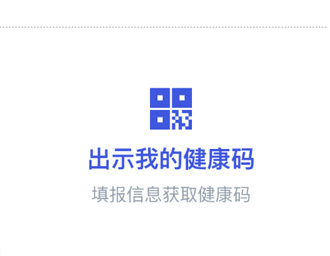 出示我的健康码

填报信息获取健康码